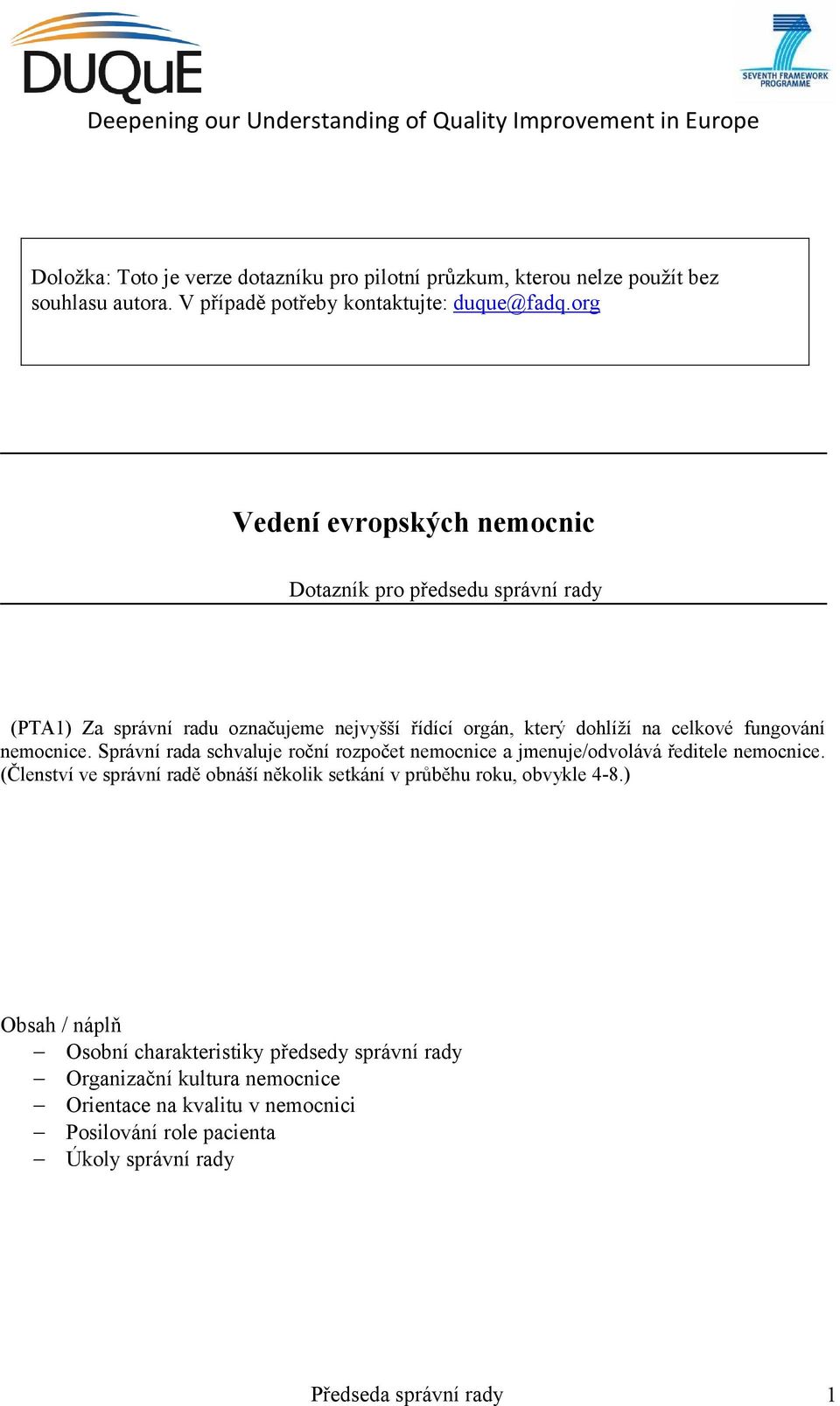 DUQuE

SEVENTH FRAMEWORK PROGRAMME

Deepening our Understanding of Quality Improvement in Europe

Doložka: Toto je verze dotazníku pro pilotní průzkum, kterou nelze použít bez souhlasu autora. V případě potřeby kontaktujte: duque@fadq.org

Vedení evropských nemocnic

Dotazník pro předsedu správní rady

(PTA1) Za správní radu označujeme nejvyšší řídící orgán, který dohlíží na celkové fungování nemocnice. Správní rada schvaluje roční rozpočet nemocnice a jmenuje/odvolává ředitele nemocnice. (Členství ve správní radě obnáší několik setkání v průběhu roku, obvykle 4-8.)

Obsah / náplň
– Osobní charakteristiky předsedy správní rady
– Organizační kultura nemocnice
– Orientace na kvalitu v nemocnici
– Posilování role pacienta
– Úkoly správní rady

Předseda správní rady 1